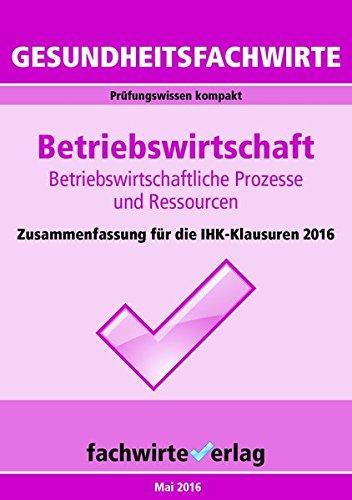 GESUNDHEITSFACHWIRTE

Prüfungswissen kompakt

Betriebswirtschaft

Betriebswirtschaftliche Prozesse und Ressourcen

Zusammenfassung für die IHK-Klausuren 2016

fachwirteverlag

Mai 2016